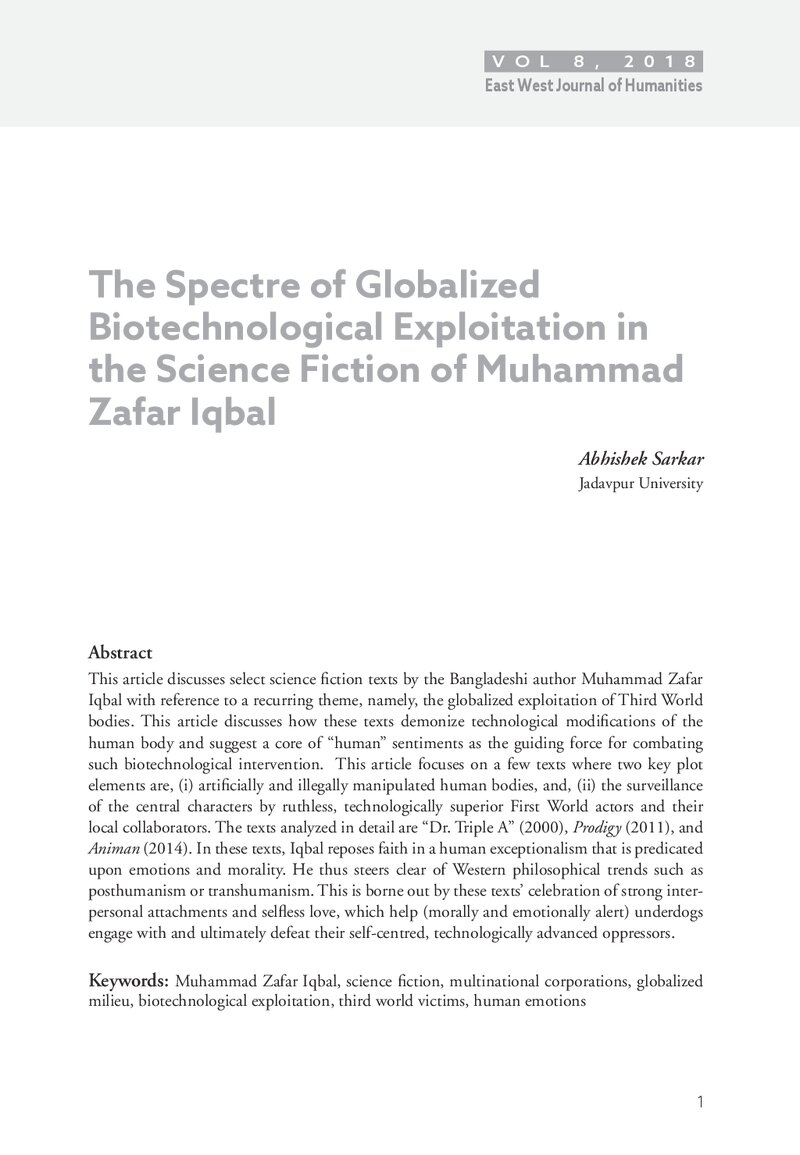 VOL 8, 2018
East West Journal of Humanities

The Spectre of Globalized Biotechnological Exploitation in the Science Fiction of Muhammad Zafar Iqbal

Abhishek Sarkar
Jadavpur University

Abstract

This article discusses select science fiction texts by the Bangladeshi author Muhammad Zafar Iqbal with reference to a recurring theme, namely, the globalized exploitation of Third World bodies. This article discusses how these texts demonize technological modifications of the human body and suggest a core of "human" sentiments as the guiding force for combating such biotechnological intervention. This article focuses on a few texts where two key plot elements are, (i) artificially and illegally manipulated human bodies, and, (ii) the surveillance of the central characters by ruthless, technologically superior First World actors and their local collaborators. The texts analyzed in detail are "Dr. Triple A" (2000), Prodigy (2011), and Animan (2014). In these texts, Iqbal reposes faith in a human exceptionalism that is predicated upon emotions and morality. He thus steers clear of Western philosophical trends such as posthumanism or transhumanism. This is borne out by these texts' celebration of strong interpersonal attachments and selfless love, which help (morally and emotionally alert) underdogs engage with and ultimately defeat their self-centred, technologically advanced oppressors.

Keywords: Muhammad Zafar Iqbal, science fiction, multinational corporations, globalized milieu, biotechnological exploitation, third world victims, human emotions

1